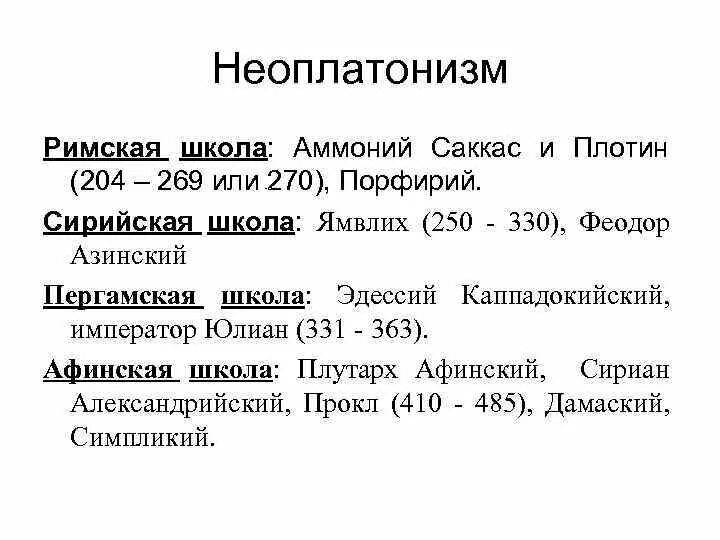 Неоплатонизм

Римская школа: Аммоний Саккас и Плотин (204 – 269 или 270), Порфирий.

Сирийская школа: Ямвлих (250 - 330), Феодор Азинский

Пергамская школа: Эдессий Каппадокийский, император Юлиан (331 - 363).

Афинская школа: Плутарх Афинский, Сириан Александрийский, Прокл (410 - 485), Дамаский, Симпликий.